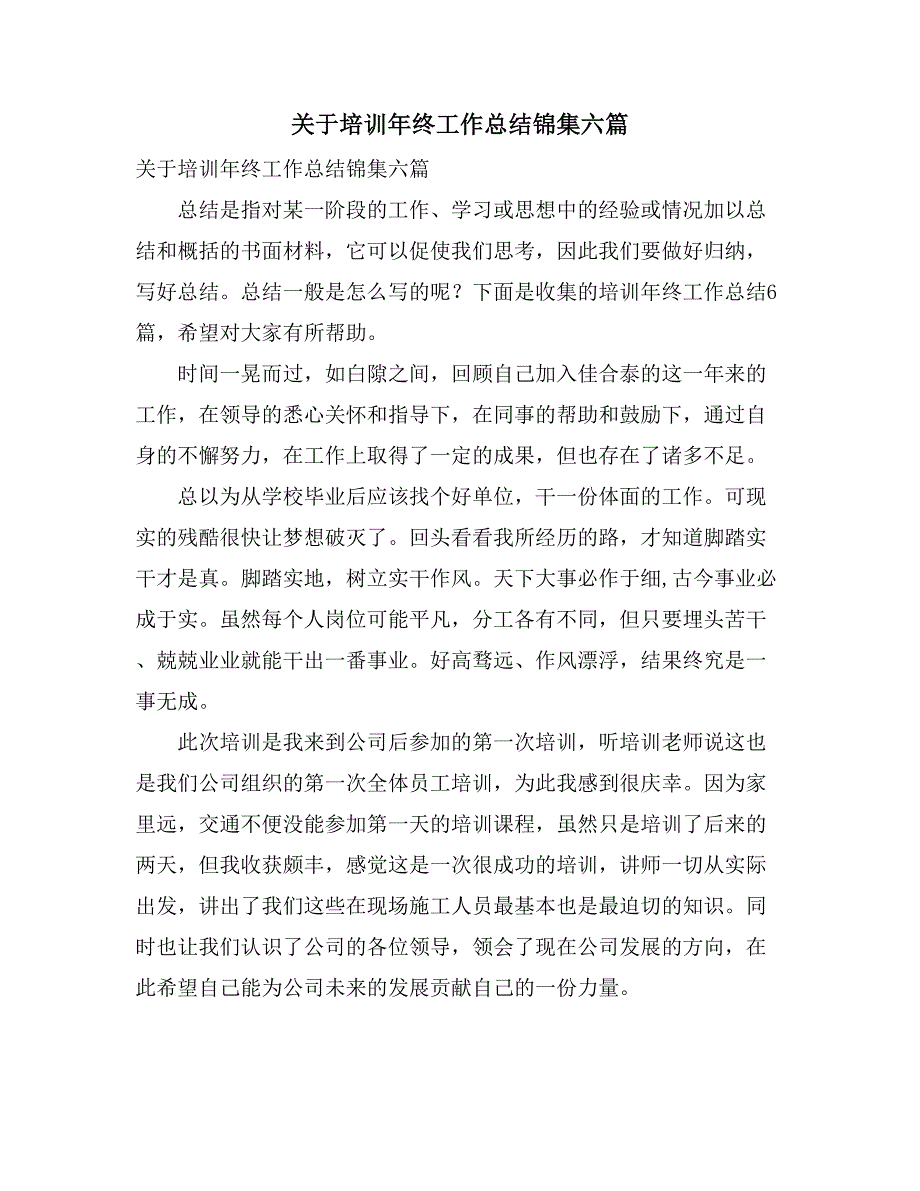 关于培训年终工作总结锦集六篇

关于培训年终工作总结锦集六篇

总结是指对某一阶段的工作、学习或思想中的经验或情况加以总结和概括的书面材料，它可以促使我们思考，因此我们要做好归纳，写好总结。总结一般是怎么写的呢？下面是收集的培训年终工作总结6篇，希望对大家有所帮助。

时间一晃而过，如白隙之间，回顾自己加入佳合泰的这一年来的工作，在领导的悉心关怀和指导下，在同事的帮助和鼓励下，通过自身的不懈努力，在工作上取得了一定的成果，但也存在了诸多不足。

总以为从学校毕业后应该找个好单位，干一份体面的工作。可现实的残酷很快让梦想破灭了。回头看看我所经历的路，才知道脚踏实干才是真。脚踏实地，树立实干作风。天下大事必作于细，古今事业必成于实。虽然每个人岗位可能平凡，分工各有不同，但只要埋头苦干、兢兢业业就能干出一番事业。好高骛远、作风漂浮，结果终究是一事无成。

此次培训是我来到公司后参加的第一次培训，听培训老师说这也是我们公司组织的第一次全体员工培训，为此我感到很庆幸。因为家里远，交通不便没能参加第一天的培训课程，虽然只是培训了后来的两天，但我收获颇丰，感觉这是一次很成功的培训，讲师一切从实际出发，讲出了我们这些在现场施工人员最基本也是最迫切的知识。同时也让我们认识了公司的各位领导，领会了现在公司发展的方向，在此希望自己能为公司未来的发展贡献自己的一份力量。